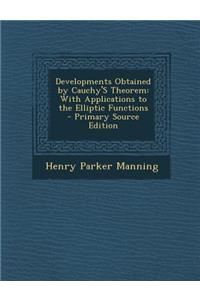 Developments Obtained by Cauchy'S Theorem: With Applications to the Elliptic Functions - Primary Source Edition

Henry Parker Manning